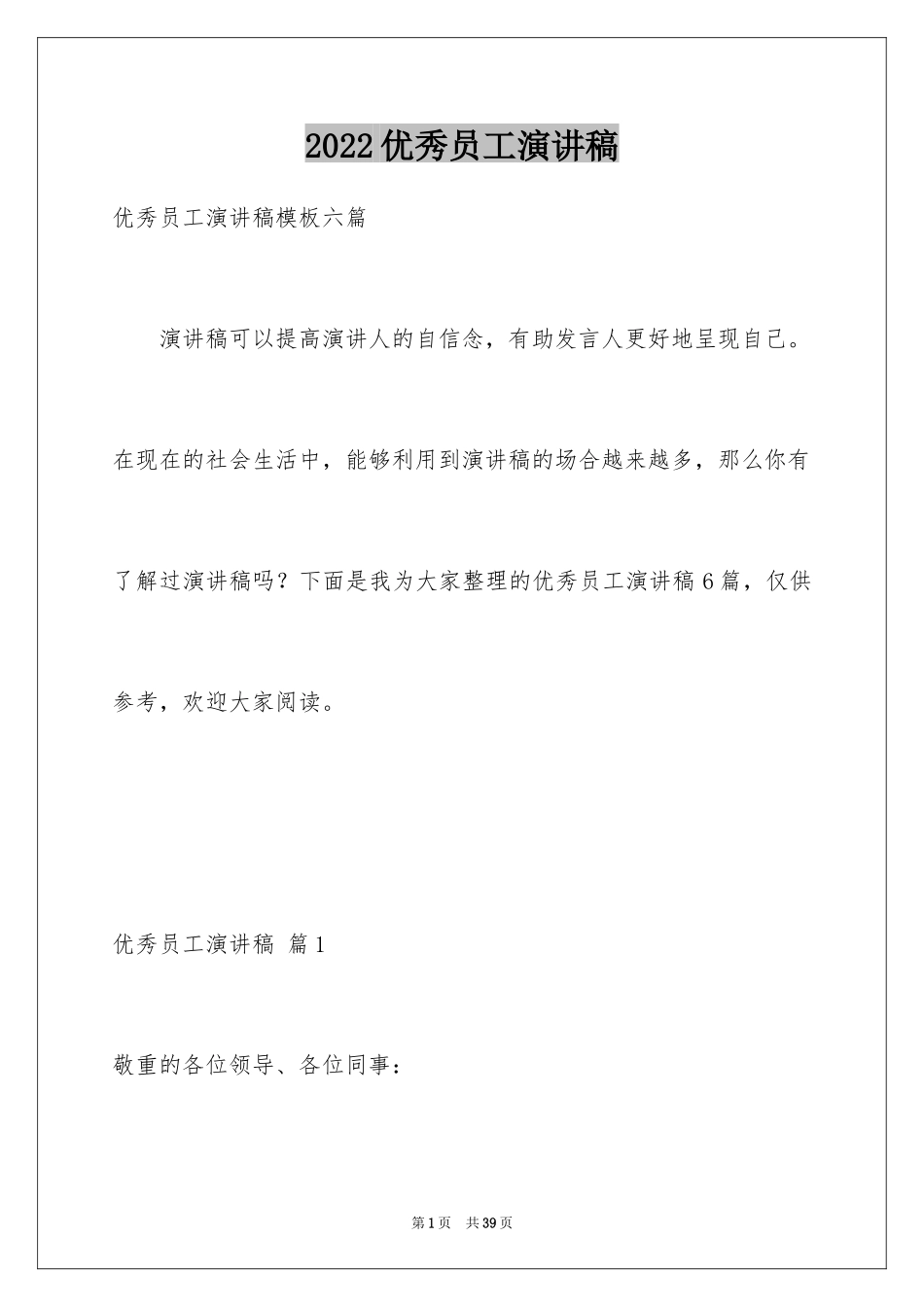 2022优秀员工演讲稿

优秀员工演讲稿模板六篇

演讲稿可以提高演讲人的自信念，有助发言人更好地呈现自己。在现在的社会生活中，能够利用到演讲稿的场合越来越多，那么你有了解过演讲稿吗？下面是我为大家整理的优秀员工演讲稿6篇，仅供参考，欢迎大家阅读。

优秀员工演讲稿 篇1

敬重的各位领导、各位同事：

第1页 共39页